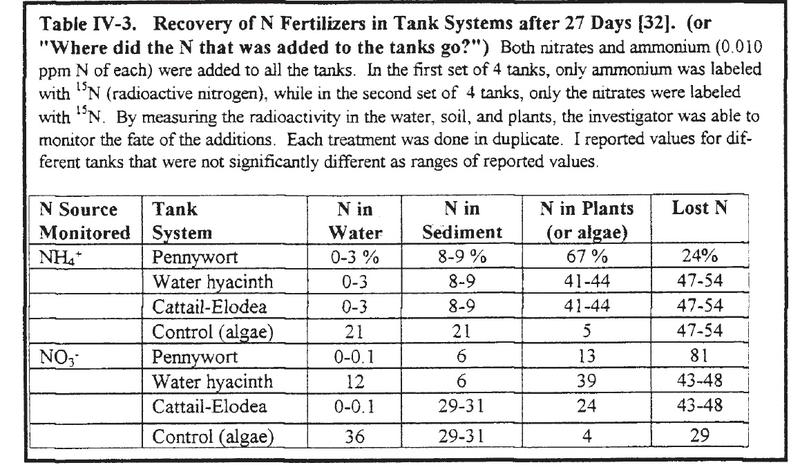 Table IV-3. Recovery of N Fertilizers in Tank Systems after 27 Days [32]. (or "Where did the N that was added to the tanks go?") Both nitrates and ammonium (0.010 ppm N of each) were added to all the tanks. In the first set of 4 tanks, only ammonium was labeled with $^{15}N$ (radioactive nitrogen), while in the second set of 4 tanks, only the nitrates were labeled with $^{15}N$. By measuring the radioactivity in the water, soil, and plants, the investigator was able to monitor the fate of the additions. Each treatment was done in duplicate. I reported values for different tanks that were not significantly different as ranges of reported values.

| N Source Monitored | Tank System | N in Water | N in Sediment | N in Plants (or algae) | Lost N |
|---|---|---|---|---|---|
| $NH_4^+$ | Pennywort | 0-3 % | 8-9 % | 67 % | 24% |
| | Water hyacinth | 0-3 | 8-9 | 41-44 | 47-54 |
| | Cattail-Elodea | 0-3 | 8-9 | 41-44 | 47-54 |
| | Control (algae) | 21 | 21 | 5 | 47-54 |
| $NO_3^-$ | Pennywort | 0-0.1 | 6 | 13 | 81 |
| | Water hyacinth | 12 | 6 | 39 | 43-48 |
| | Cattail-Elodea | 0-0.1 | 29-31 | 24 | 43-48 |
| | Control (algae) | 36 | 29-31 | 4 | 29 |